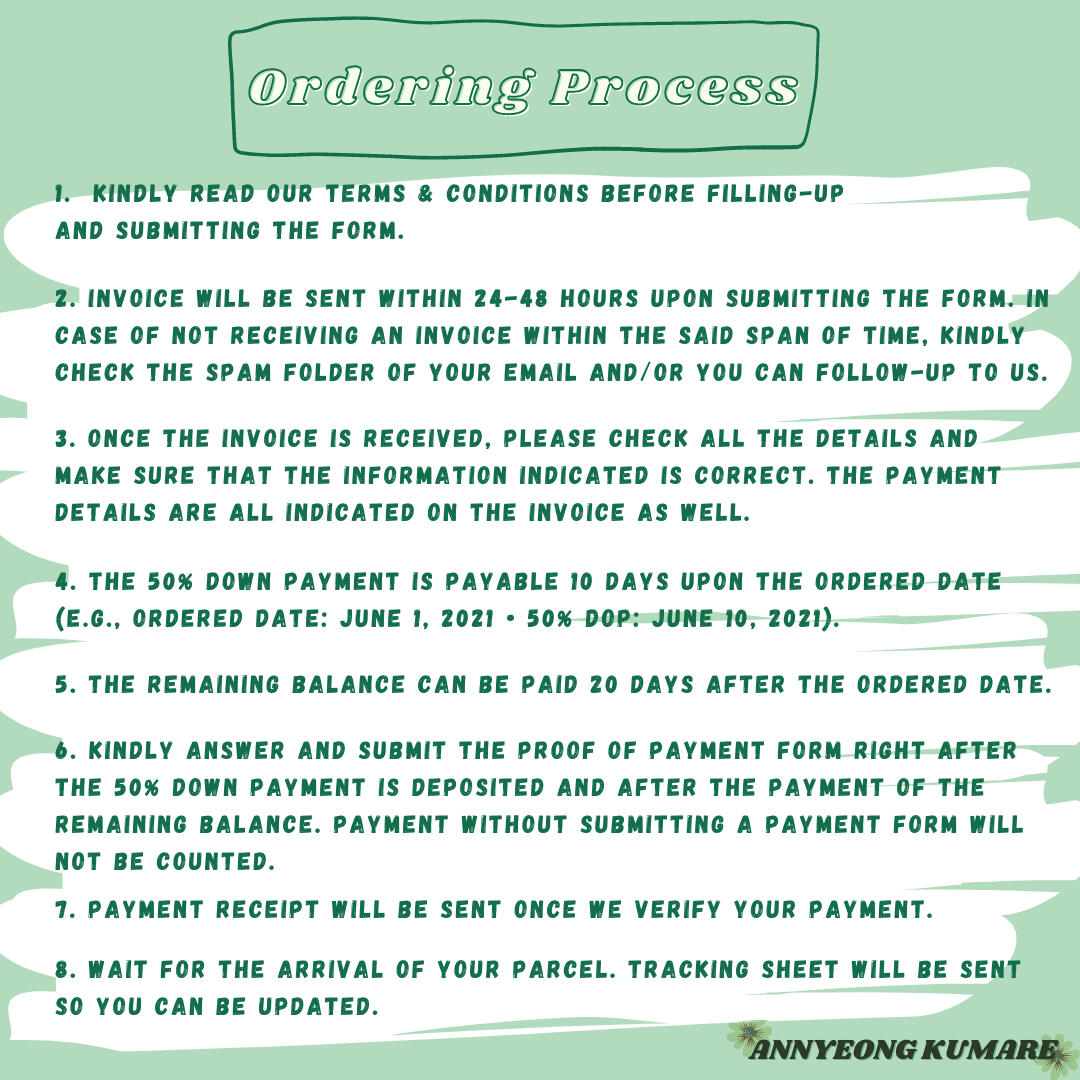 Ordering Process

1. KINDLY READ OUR TERMS & CONDITIONS BEFORE FILLING-UP AND SUBMITTING THE FORM.

2. INVOICE WILL BE SENT WITHIN 24-48 HOURS UPON SUBMITTING THE FORM. IN CASE OF NOT RECEIVING AN INVOICE WITHIN THE SAID SPAN OF TIME, KINDLY CHECK THE SPAM FOLDER OF YOUR EMAIL AND/OR YOU CAN FOLLOW-UP TO US.

3. ONCE THE INVOICE IS RECEIVED, PLEASE CHECK ALL THE DETAILS AND MAKE SURE THAT THE INFORMATION INDICATED IS CORRECT. THE PAYMENT DETAILS ARE ALL INDICATED ON THE INVOICE AS WELL.

4. THE 50% DOWN PAYMENT IS PAYABLE 10 DAYS UPON THE ORDERED DATE (E.G., ORDERED DATE: JUNE 1, 2021 • 50% DOP: JUNE 10, 2021).

5. THE REMAINING BALANCE CAN BE PAID 20 DAYS AFTER THE ORDERED DATE.

6. KINDLY ANSWER AND SUBMIT THE PROOF OF PAYMENT FORM RIGHT AFTER THE 50% DOWN PAYMENT IS DEPOSITED AND AFTER THE PAYMENT OF THE REMAINING BALANCE. PAYMENT WITHOUT SUBMITTING A PAYMENT FORM WILL NOT BE COUNTED.

7. PAYMENT RECEIPT WILL BE SENT ONCE WE VERIFY YOUR PAYMENT.

8. WAIT FOR THE ARRIVAL OF YOUR PARCEL. TRACKING SHEET WILL BE SENT SO YOU CAN BE UPDATED.

ANNYEONG KUMARE